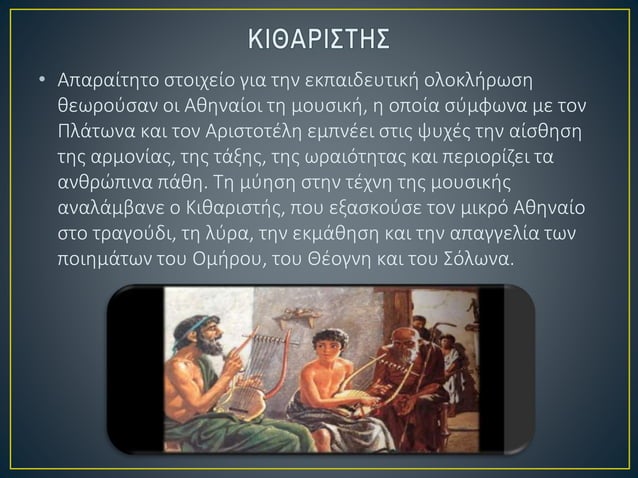 ΚΙΘΑΡΙΣΤΗΣ

• Απαραίτητο στοιχείο για την εκπαιδευτική ολοκλήρωση θεωρούσαν οι Αθηναίοι τη μουσική, η οποία σύμφωνα με τον Πλάτωνα και τον Αριστοτέλη εμπνέει στις ψυχές την αίσθηση της αρμονίας, της τάξης, της ωραιότητας και περιορίζει τα ανθρώπινα πάθη. Τη μύηση στην τέχνη της μουσικής αναλάμβανε ο Κιθαριστής, που εξασκούσε τον μικρό Αθηναίο στο τραγούδι, τη λύρα, την εκμάθηση και την απαγγελία των ποιημάτων του Ομήρου, του Θέογνη και του Σόλωνα.